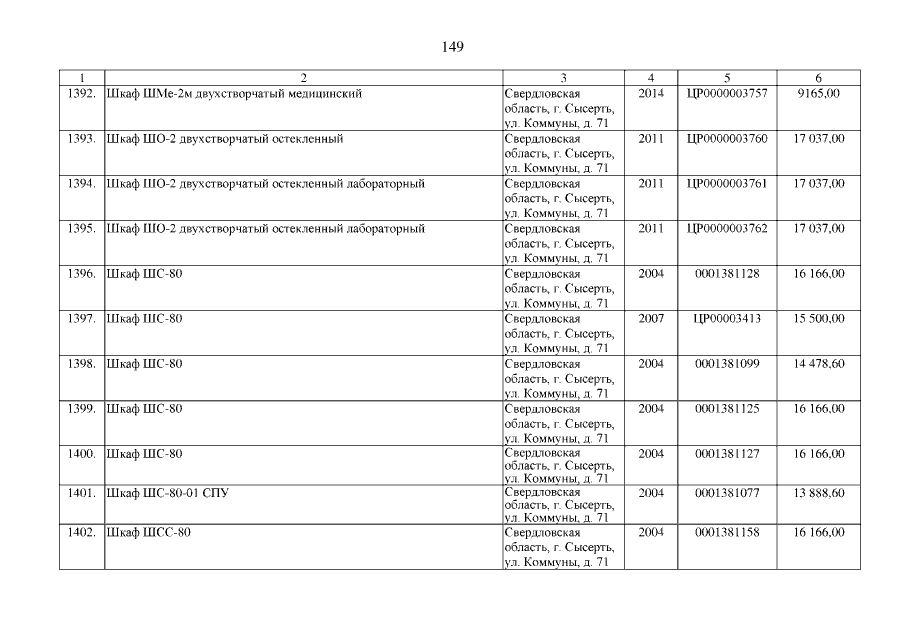 149

| 1 | 2 | 3 | 4 | 5 | 6 |
|---|---|---|---|---|---|
| 1392. | Шкаф ШМе-2м двухстворчатый медицинский | Свердловская область, г. Сысерть, ул. Коммуны, д. 71 | 2014 | ЦР0000003757 | 9165,00 |
| 1393. | Шкаф ШО-2 двухстворчатый остекленный | Свердловская область, г. Сысерть, ул. Коммуны, д. 71 | 2011 | ЦР0000003760 | 17 037,00 |
| 1394. | Шкаф ШО-2 двухстворчатый остекленный лабораторный | Свердловская область, г. Сысерть, ул. Коммуны, д. 71 | 2011 | ЦР0000003761 | 17 037,00 |
| 1395. | Шкаф ШО-2 двухстворчатый остекленный лабораторный | Свердловская область, г. Сысерть, ул. Коммуны, д. 71 | 2011 | ЦР0000003762 | 17 037,00 |
| 1396. | Шкаф ШС-80 | Свердловская область, г. Сысерть, ул. Коммуны, д. 71 | 2004 | 0001381128 | 16 166,00 |
| 1397. | Шкаф ШС-80 | Свердловская область, г. Сысерть, ул. Коммуны, д. 71 | 2007 | ЦР00003413 | 15 500,00 |
| 1398. | Шкаф ШС-80 | Свердловская область, г. Сысерть, ул. Коммуны, д. 71 | 2004 | 0001381099 | 14 478,60 |
| 1399. | Шкаф ШС-80 | Свердловская область, г. Сысерть, ул. Коммуны, д. 71 | 2004 | 0001381125 | 16 166,00 |
| 1400. | Шкаф ШС-80 | Свердловская область, г. Сысерть, ул. Коммуны, д. 71 | 2004 | 0001381127 | 16 166,00 |
| 1401. | Шкаф ШС-80-01 СПУ | Свердловская область, г. Сысерть, ул. Коммуны, д. 71 | 2004 | 0001381077 | 13 888,60 |
| 1402. | Шкаф ШСС-80 | Свердловская область, г. Сысерть, ул. Коммуны, д. 71 | 2004 | 0001381158 | 16 166,00 |